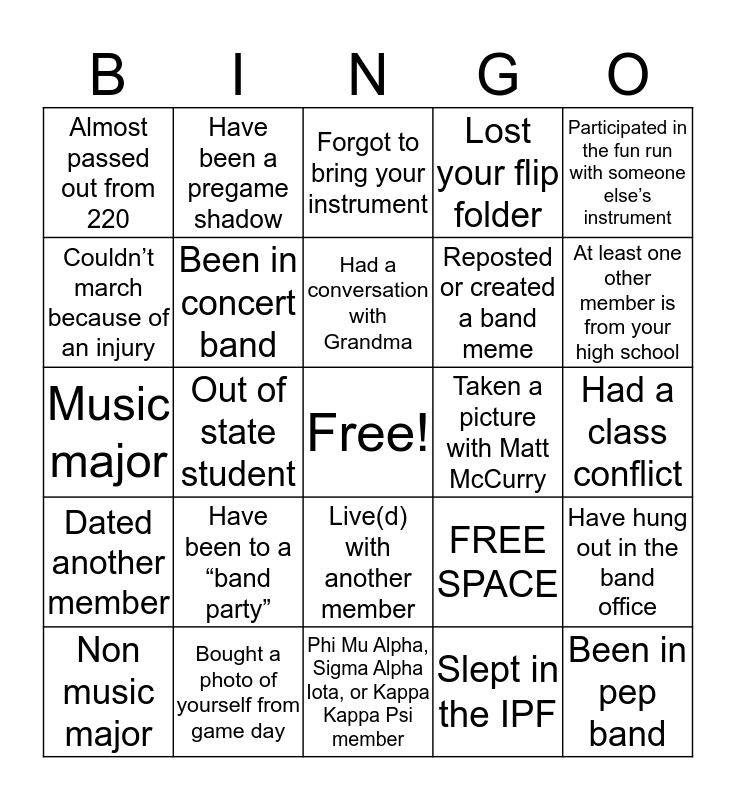 | B | I | N | G | O |
|---|---|---|---|---|
| Almost passed out from 220 | Have been a pregame shadow | Forgot to bring your instrument | Lost your flip folder | Participated in the fun run with someone else's instrument |
| Couldn't march because of an injury | Been in concert band | Had a conversation with Grandma | Reposted or created a band meme | At least one other member is from your high school |
| Music major | Out of state student | Free! | Taken a picture with Matt McCurry | Had a class conflict |
| Dated another member | Have been to a "band party" | Live(d) with another member | FREE SPACE | Have hung out in the band office |
| Non music major | Bought a photo of yourself from game day | Phi Mu Alpha, Sigma Alpha Iota, or Kappa Kappa Psi member | Slept in the IPF | Been in pep band |